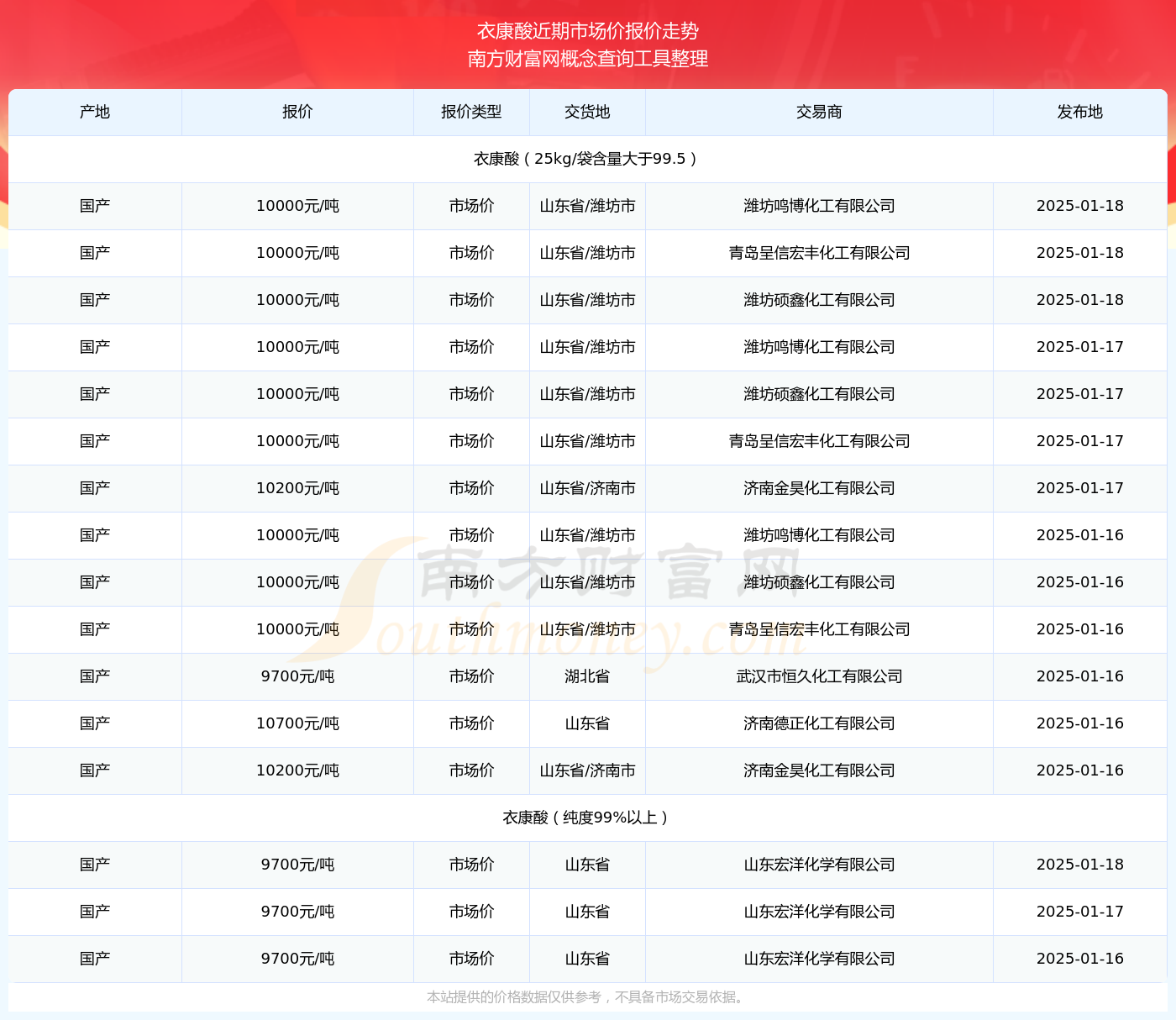 衣康酸近期市场价报价走势
南方财富网概念查询工具整理

| 产地 | 报价 | 报价类型 | 交货地 | 交易商 | 发布地 |
|---|---|---|---|---|---|
| 衣康酸（25kg/袋含量大于99.5） | | | | | |
| 国产 | 10000元/吨 | 市场价 | 山东省/潍坊市 | 潍坊鸣博化工有限公司 | 2025-01-18 |
| 国产 | 10000元/吨 | 市场价 | 山东省/潍坊市 | 青岛呈信宏丰化工有限公司 | 2025-01-18 |
| 国产 | 10000元/吨 | 市场价 | 山东省/潍坊市 | 潍坊硕鑫化工有限公司 | 2025-01-18 |
| 国产 | 10000元/吨 | 市场价 | 山东省/潍坊市 | 潍坊鸣博化工有限公司 | 2025-01-17 |
| 国产 | 10000元/吨 | 市场价 | 山东省/潍坊市 | 潍坊硕鑫化工有限公司 | 2025-01-17 |
| 国产 | 10000元/吨 | 市场价 | 山东省/潍坊市 | 青岛呈信宏丰化工有限公司 | 2025-01-17 |
| 国产 | 10200元/吨 | 市场价 | 山东省/济南市 | 济南金昊化工有限公司 | 2025-01-17 |
| 国产 | 10000元/吨 | 市场价 | 山东省/潍坊市 | 潍坊鸣博化工有限公司 | 2025-01-16 |
| 国产 | 10000元/吨 | 市场价 | 山东省/潍坊市 | 潍坊硕鑫化工有限公司 | 2025-01-16 |
| 国产 | 10000元/吨 | 市场价 | 山东省/潍坊市 | 青岛呈信宏丰化工有限公司 | 2025-01-16 |
| 国产 | 9700元/吨 | 市场价 | 湖北省 | 武汉市恒久化工有限公司 | 2025-01-16 |
| 国产 | 10700元/吨 | 市场价 | 山东省 | 济南德正化工有限公司 | 2025-01-16 |
| 国产 | 10200元/吨 | 市场价 | 山东省/济南市 | 济南金昊化工有限公司 | 2025-01-16 |
| 衣康酸（纯度99%以上） | | | | | |
| 国产 | 9700元/吨 | 市场价 | 山东省 | 山东宏洋化学有限公司 | 2025-01-18 |
| 国产 | 9700元/吨 | 市场价 | 山东省 | 山东宏洋化学有限公司 | 2025-01-17 |
| 国产 | 9700元/吨 | 市场价 | 山东省 | 山东宏洋化学有限公司 | 2025-01-16 |

南方财富网 Southmoney.com

本站提供的价格数据仅供参考，不具备市场交易依据。